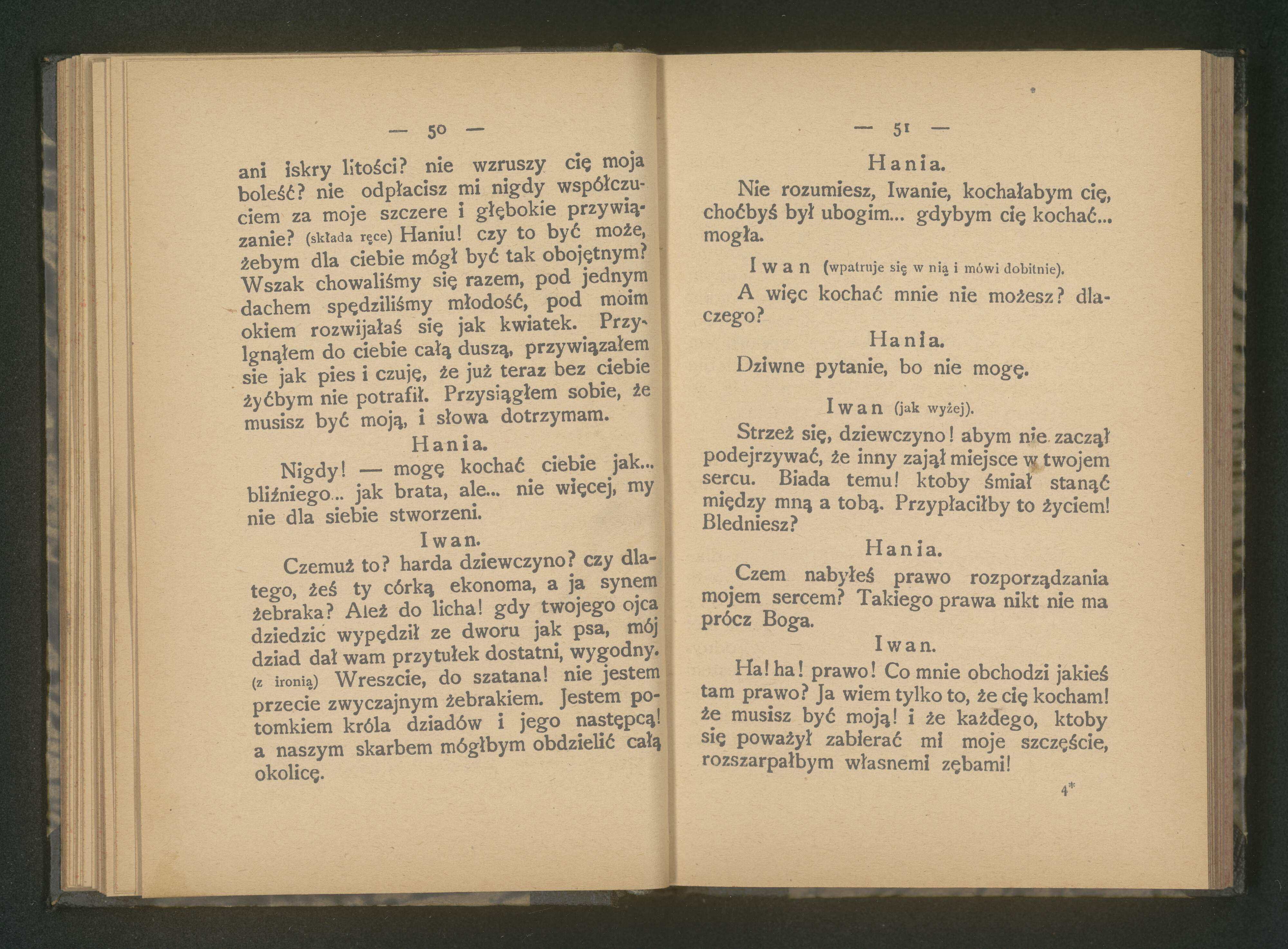 — 50 —

ani iskry litości? nie wzruszy cię moja boleść? nie odpłacisz mi nigdy współczuciem za moje szczere i głębokie przywiązanie? (składa ręce) Haniu! czy to być może, żebym dla ciebie mógł być tak obojętnym? Wszak chowaliśmy się razem, pod jednym dachem spędziliśmy młodość, pod moim okiem rozwijałaś się jak kwiatek. Przylgnąłem do ciebie całą duszą, przywiązałem sie jak pies i czuję, że już teraz bez ciebie żyćbym nie potrafił. Przysiągłem sobie, że musisz być moją, i słowa dotrzymam.

Hania.

Nigdy! — mogę kochać ciebie jak... bliźniego... jak brata, ale... nie więcej, my nie dla siebie stworzeni.

Iwan.

Czemuż to? harda dziewczyno? czy dlatego, żeś ty córką ekonoma, a ja synem żebraka? Ależ do licha! gdy twojego ojca dziedzic wypędził ze dworu jak psa, mój dziad dał wam przytułek dostatni, wygodny. (z ironią) Wreszcie, do szatana! nie jestem przecie zwyczajnym żebrakiem. Jestem potomkiem króla dziadów i jego następcą! a naszym skarbem mógłbym obdzielić całą okolicę.

— 51 —

Hania.

Nie rozumiesz, Iwanie, kochałabym cię, choćbyś był ubogim... gdybym cię kochać... mogła.

Iwan (wpatruje się w nią i mówi dobitnie).

A więc kochać mnie nie możesz? dlaczego?

Hania.

Dziwne pytanie, bo nie mogę.

Iwan (jak wyżej).

Strzeż się, dziewczyno! abym nie zaczął podejrzywać, że inny zajął miejsce w twojem sercu. Biada temu! ktoby śmiał stanąć między mną a tobą. Przypłaciłby to życiem! Bledniesz?

Hania.

Czem nabyłeś prawo rozporządzania mojem sercem? Takiego prawa nikt nie ma prócz Boga.

Iwan.

Ha! ha! prawo! Co mnie obchodzi jakieś tam prawo? Ja wiem tylko to, że cię kocham! że musisz być moją! i że każdego, ktoby się poważył zabierać mi moje szczęście, rozszarpałbym własnemi zębami!

4*